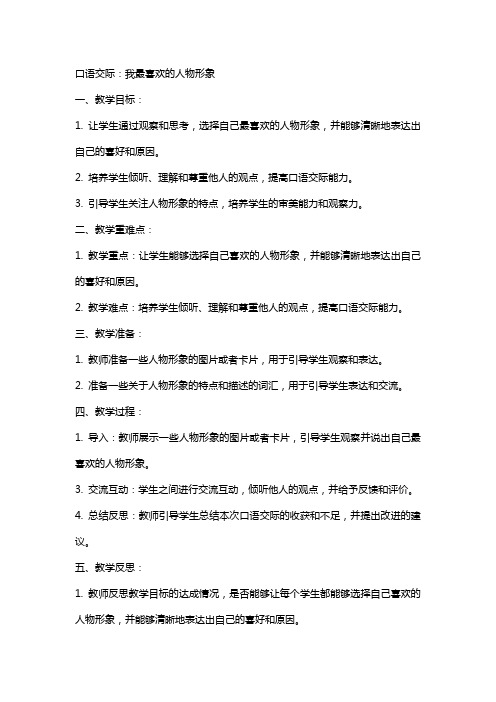 口语交际：我最喜欢的人物形象

一、教学目标：

1. 让学生通过观察和思考，选择自己最喜欢的人物形象，并能够清晰地表达出自己的喜好和原因。

2. 培养学生倾听、理解和尊重他人的观点，提高口语交际能力。

3. 引导学生关注人物形象的特点，培养学生的审美能力和观察力。

二、教学重难点：

1. 教学重点：让学生能够选择自己喜欢的人物形象，并能够清晰地表达出自己的喜好和原因。

2. 教学难点：培养学生倾听、理解和尊重他人的观点，提高口语交际能力。

三、教学准备：

1. 教师准备一些人物形象的图片或者卡片，用于引导学生观察和表达。

2. 准备一些关于人物形象的特点和描述的词汇，用于引导学生表达和交流。

四、教学过程：

1. 导入：教师展示一些人物形象的图片或者卡片，引导学生观察并说出自己最喜欢的人物形象。

3. 交流互动：学生之间进行交流互动，倾听他人的观点，并给予反馈和评价。

4. 总结反思：教师引导学生总结本次口语交际的收获和不足，并提出改进的建议。

五、教学反思：

1. 教师反思教学目标的达成情况，是否能够让每个学生都能够选择自己喜欢的人物形象，并能够清晰地表达出自己的喜好和原因。